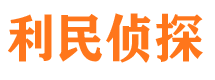 利民侦探